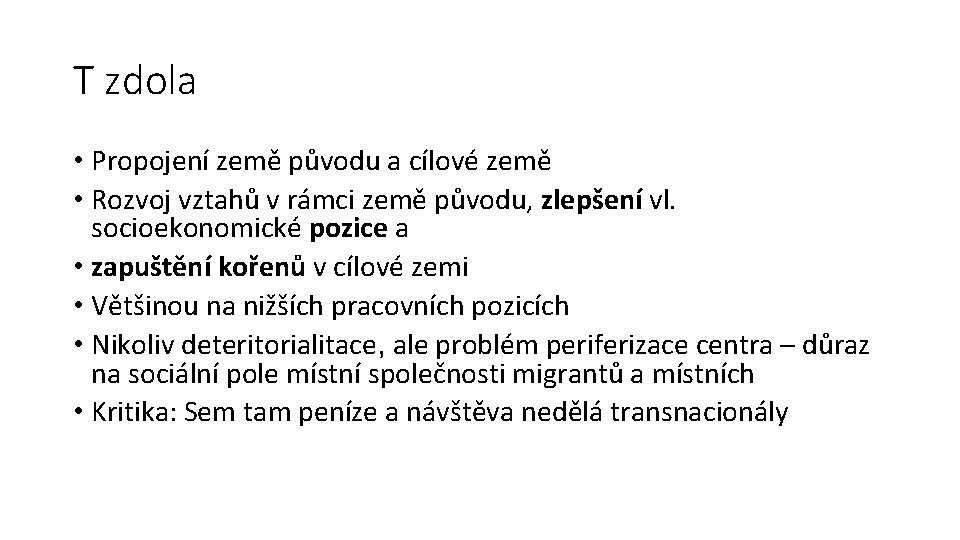 T zdola

• Propojení země původu a cílové země
• Rozvoj vztahů v rámci země původu, zlepšení vl. socioekonomické pozice a
• zapuštění kořenů v cílové zemi
• Většinou na nižších pracovních pozicích
• Nikoliv deteritorialitace, ale problém periferizace centra – důraz na sociální pole místní společnosti migrantů a místních
• Kritika: Sem tam peníze a návštěva nedělá transnacionály